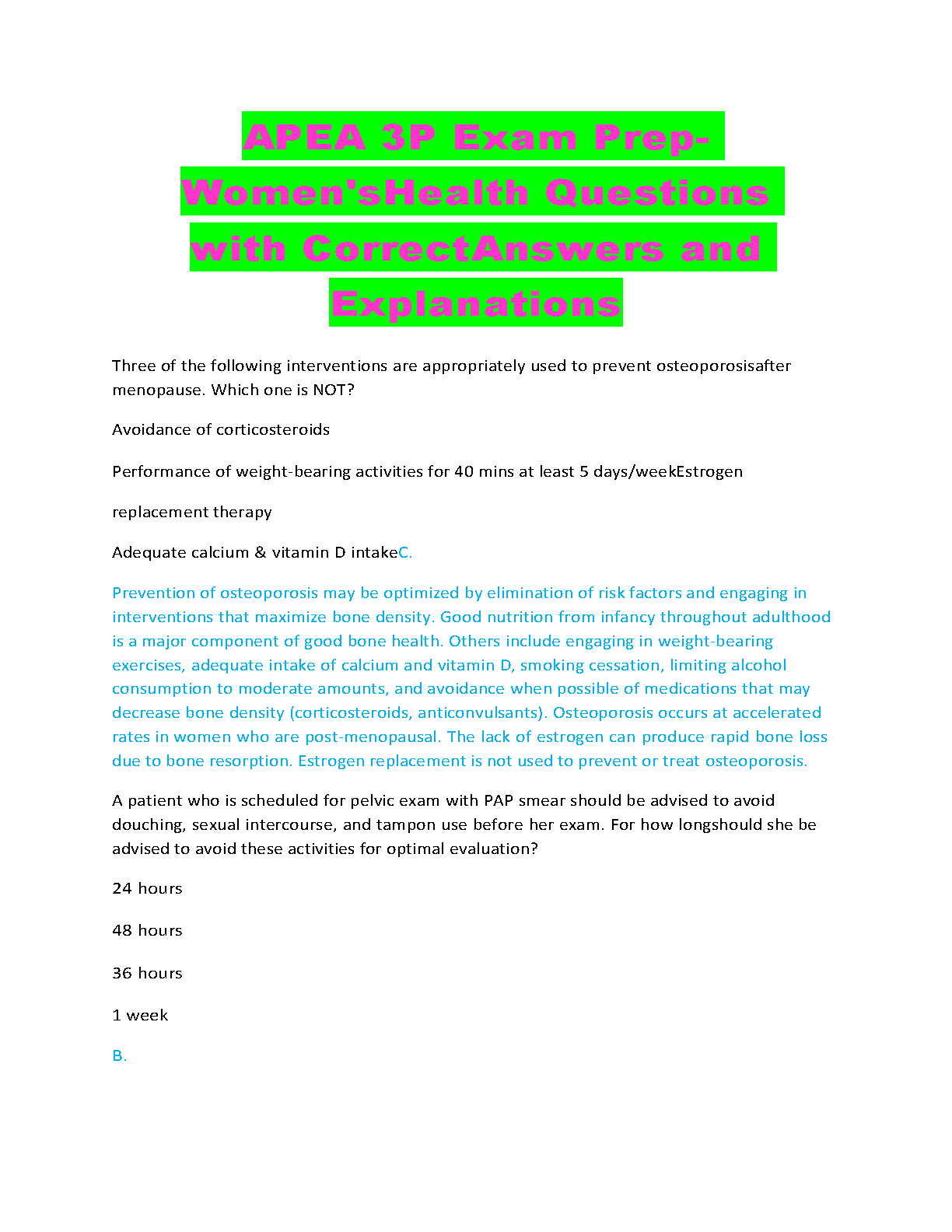 APEA 3P Exam Prep- Women'sHealth Questions with CorrectAnswers and Explanations

Three of the following interventions are appropriately used to prevent osteoporosisafter menopause. Which one is NOT?

Avoidance of corticosteroids

Performance of weight-bearing activities for 40 mins at least 5 days/weekEstrogen

replacement therapy

Adequate calcium & vitamin D intakeC.

Prevention of osteoporosis may be optimized by elimination of risk factors and engaging in interventions that maximize bone density. Good nutrition from infancy throughout adulthood is a major component of good bone health. Others include engaging in weight-bearing exercises, adequate intake of calcium and vitamin D, smoking cessation, limiting alcohol consumption to moderate amounts, and avoidance when possible of medications that may decrease bone density (corticosteroids, anticonvulsants). Osteoporosis occurs at accelerated rates in women who are post-menopausal. The lack of estrogen can produce rapid bone loss due to bone resorption. Estrogen replacement is not used to prevent or treat osteoporosis.

A patient who is scheduled for pelvic exam with PAP smear should be advised to avoid douching, sexual intercourse, and tampon use before her exam. For how longshould she be advised to avoid these activities for optimal evaluation?

24 hours

48 hours

36 hours

1 week

B.